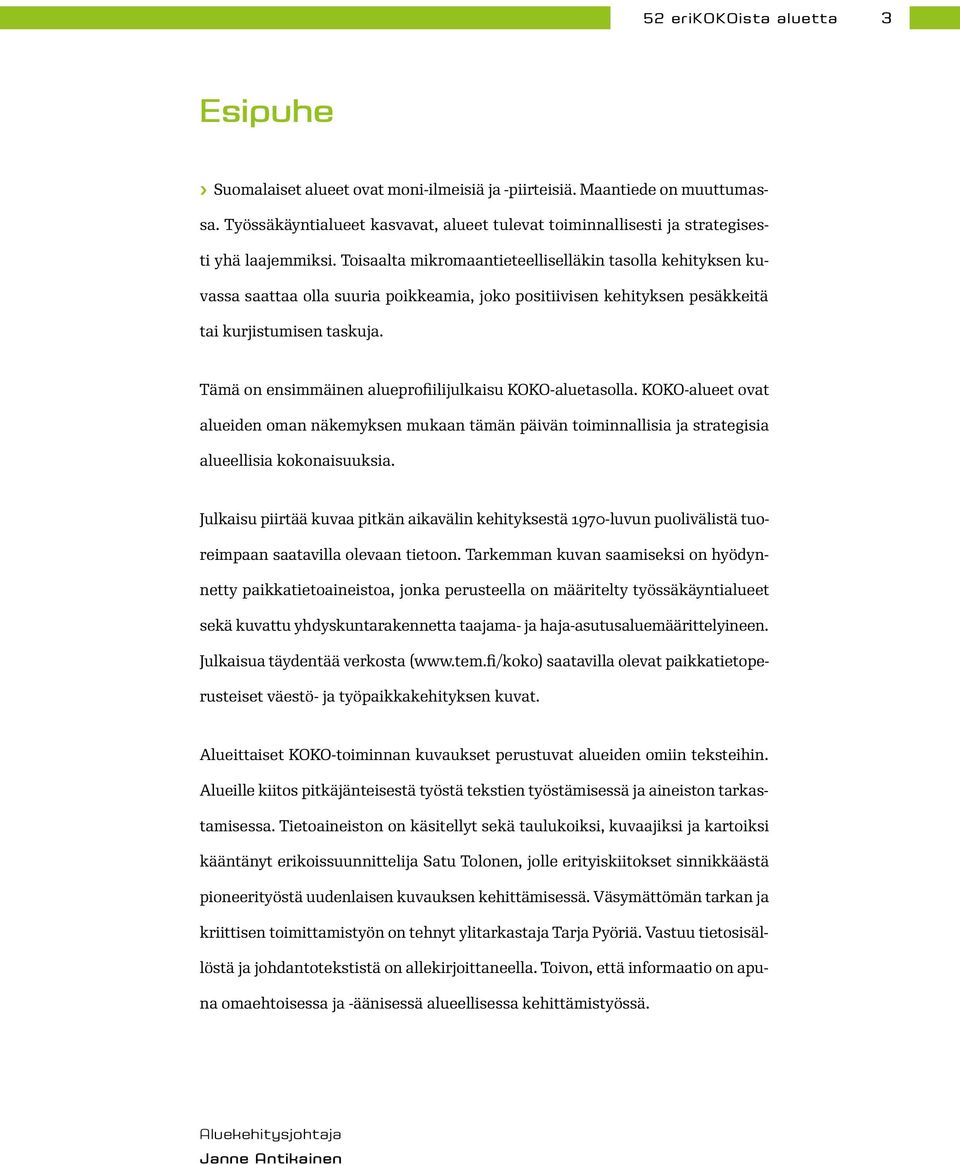 52 eriKOKOista aluetta 3

Esipuhe

› Suomalaiset alueet ovat moni-ilmeisiä ja -piirteisiä. Maantiede on muuttumassa. Työssäkäyntialueet kasvavat, alueet tulevat toiminnallisesti ja strategisesti yhä laajemmiksi. Toisaalta mikromaantieteelliselläkin tasolla kehityksen kuvassa saattaa olla suuria poikkeamia, joko positiivisen kehityksen pesäkkeitä tai kurjistumisen taskuja.

Tämä on ensimmäinen alueprofiilijulkaisu KOKO-aluetasolla. KOKO-alueet ovat alueiden oman näkemyksen mukaan tämän päivän toiminnallisia ja strategisia alueellisia kokonaisuuksia.

Julkaisu piirtää kuvaa pitkän aikavälin kehityksestä 1970-luvun puolivälistä tuoreimpaan saatavilla olevaan tietoon. Tarkemman kuvan saamiseksi on hyödynnetty paikkatietoaineistoa, jonka perusteella on määritelty työssäkäyntialueet sekä kuvattu yhdyskuntarakennetta taajama- ja haja-asutusaluemäärittelyineen. Julkaisua täydentää verkosta (www.tem.fi/koko) saatavilla olevat paikkatietoperusteiset väestö- ja työpaikkakehityksen kuvat.

Alueittaiset KOKO-toiminnan kuvaukset perustuvat alueiden omiin teksteihin. Alueille kiitos pitkäjänteisestä työstä tekstien työstämisessä ja aineiston tarkastamisessa. Tietoaineiston on käsitellyt sekä taulukoiksi, kuvaajiksi ja kartoiksi kääntänyt erikoissuunnittelija Satu Tolonen, jolle erityiskiitokset sinnikkäästä pioneerityöstä uudenlaisen kuvauksen kehittämisessä. Väsymättömän tarkan ja kriittisen toimittamistyön on tehnyt ylitarkastaja Tarja Pyöriä. Vastuu tietosisällöstä ja johdantotekstistä on allekirjoittaneella. Toivon, että informaatio on apuna omaehtoisessa ja -äänisessä alueellisessa kehittämistyössä.

Aluekehitysjohtaja
Janne Antikainen